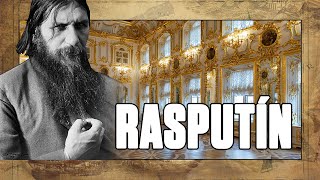 RASPUTÍN